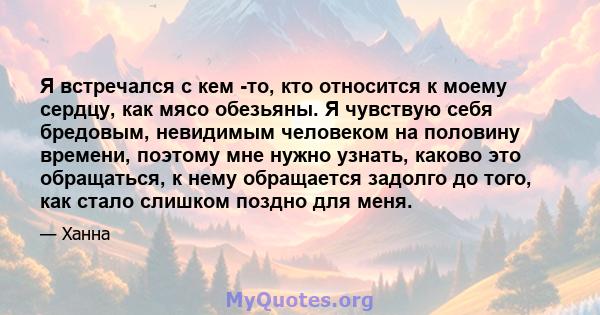 Я встречался с кем -то, кто относится к моему сердцу, как мясо обезьяны. Я чувствую себя бредовым, невидимым человеком на половину времени, поэтому мне нужно узнать, каково это обращаться, к нему обращается задолго до того, как стало слишком поздно для меня.

— Ханна

MyQuotes.org